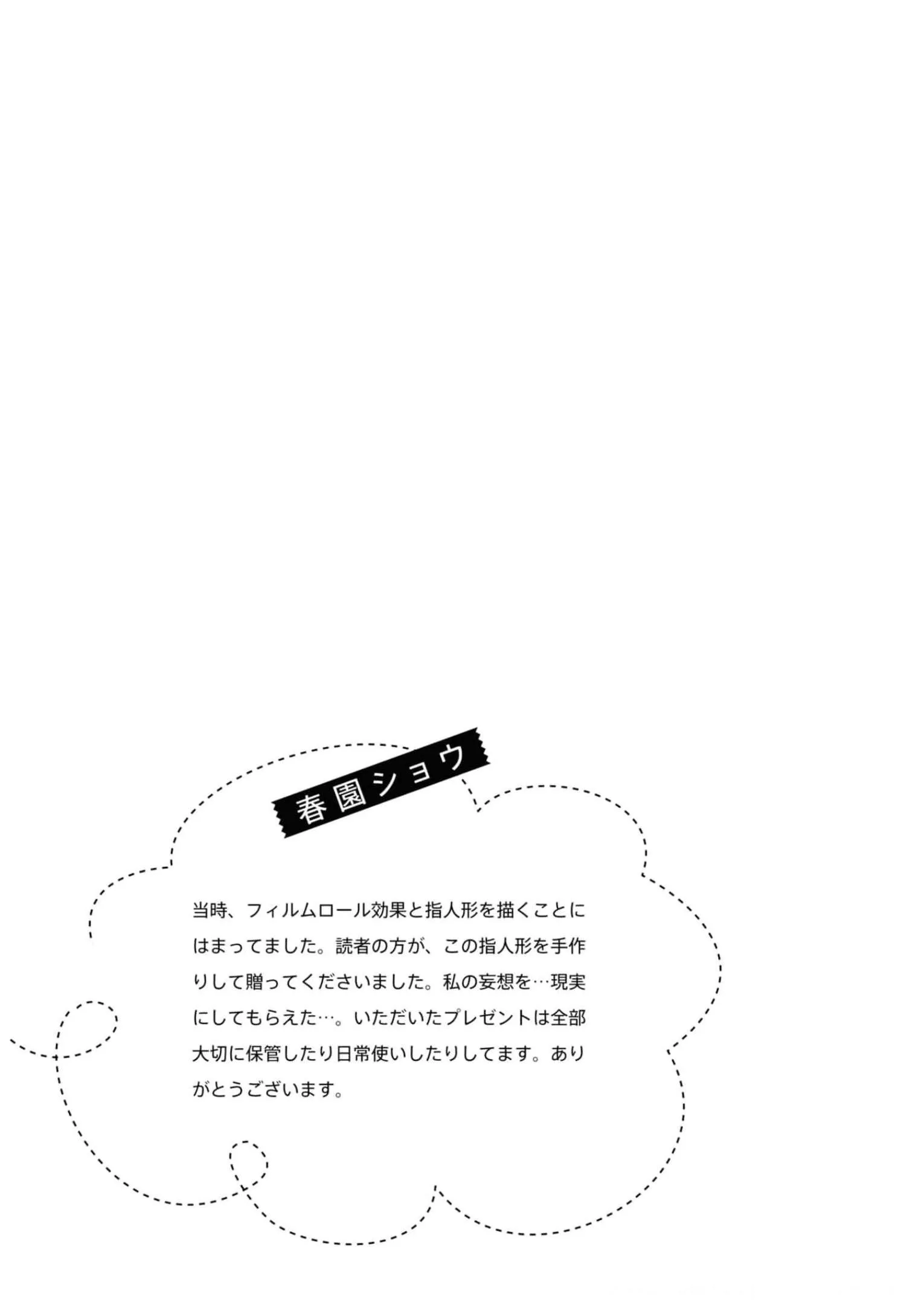 春園ショウ

当時、フィルムロール効果と指人形を描くことにはまってました。読者の方が、この指人形を手作りして贈ってくださいました。私の妄想を…現実にしてもらえた…。いただいたプレゼントは全部大切に保管したり日常使いしたりしてます。ありがとうございます。